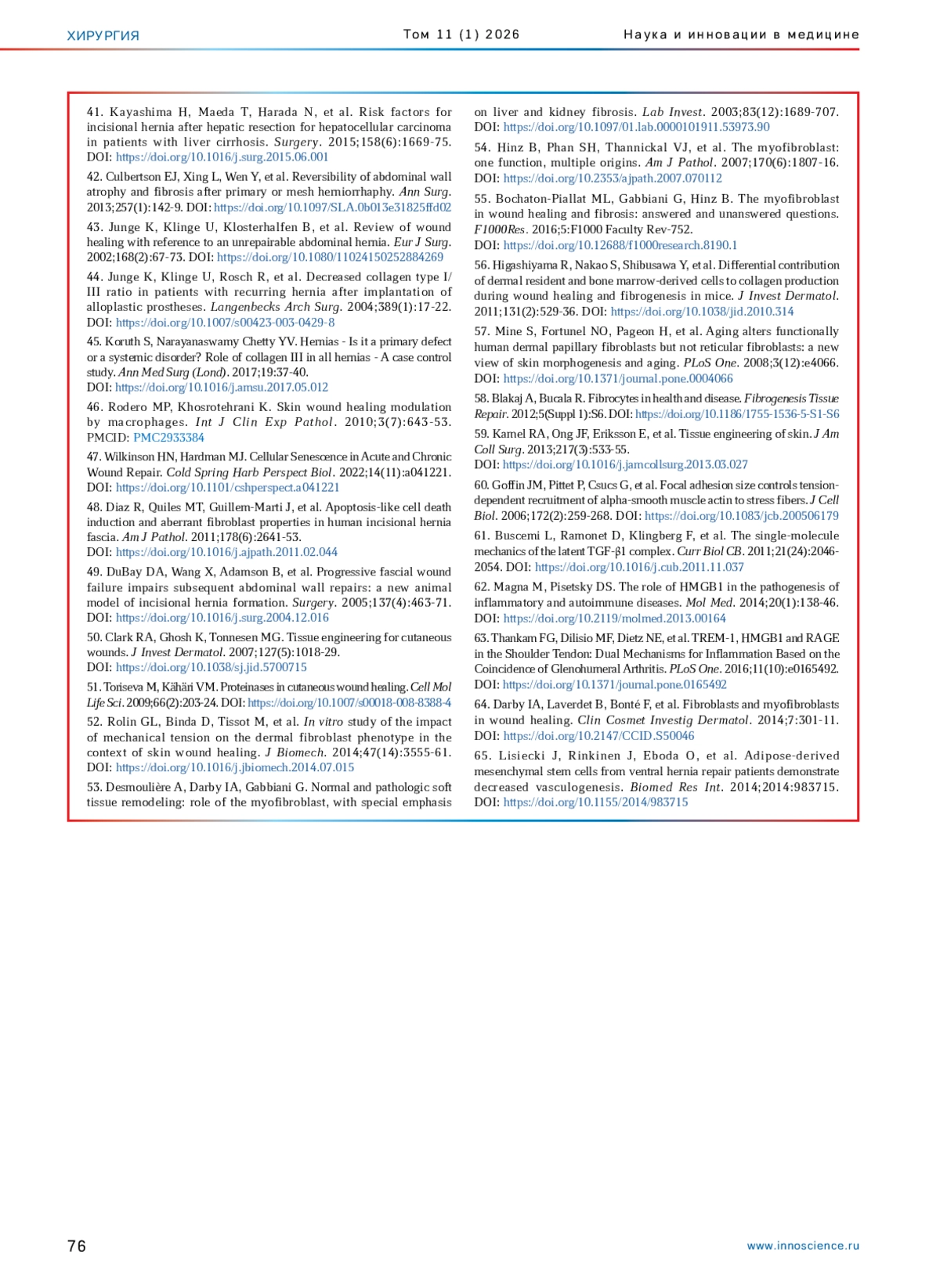 ХИРУРГИЯ Том 11 (1) 2026 Наука и инновации в медицине

41. Kayashima H, Maeda T, Harada N, et al. Risk factors for incisional hernia after hepatic resection for hepatocellular carcinoma in patients with liver cirrhosis. Surgery. 2015;158(6):1669-75. DOI: https://doi.org/10.1016/j.surg.2015.06.001

42. Culbertson EJ, Xing L, Wen Y, et al. Reversibility of abdominal wall atrophy and fibrosis after primary or mesh herniorrhaphy. Ann Surg. 2013;257(1):142-9. DOI: https://doi.org/10.1097/SLA.0b013e31825ffd02

43. Junge K, Klinge U, Klosterhalfen B, et al. Review of wound healing with reference to an unrepairable abdominal hernia. Eur J Surg. 2002;168(2):67-73. DOI: https://doi.org/10.1080/11024150252884269

44. Junge K, Klinge U, Rosch R, et al. Decreased collagen type I/III ratio in patients with recurring hernia after implantation of alloplastic prostheses. Langenbecks Arch Surg. 2004;389(1):17-22. DOI: https://doi.org/10.1007/s00423-003-0429-8

45. Koruth S, Narayanaswamy Chetty YV. Hernias - Is it a primary defect or a systemic disorder? Role of collagen III in all hernias - A case control study. Ann Med Surg (Lond). 2017;19:37-40. DOI: https://doi.org/10.1016/j.amsu.2017.05.012

46. Rodero MP, Khosrotehrani K. Skin wound healing modulation by macrophages. Int J Clin Exp Pathol. 2010;3(7):643-53. PMCID: PMC2933384

47. Wilkinson HN, Hardman MJ. Cellular Senescence in Acute and Chronic Wound Repair. Cold Spring Harb Perspect Biol. 2022;14(11):a041221. DOI: https://doi.org/10.1101/cshperspect.a041221

48. Diaz R, Quiles MT, Guillem-Marti J, et al. Apoptosis-like cell death induction and aberrant fibroblast properties in human incisional hernia fascia. Am J Pathol. 2011;178(6):2641-53. DOI: https://doi.org/10.1016/j.ajpath.2011.02.044

49. DuBay DA, Wang X, Adamson B, et al. Progressive fascial wound failure impairs subsequent abdominal wall repairs: a new animal model of incisional hernia formation. Surgery. 2005;137(4):463-71. DOI: https://doi.org/10.1016/j.surg.2004.12.016

50. Clark RA, Ghosh K, Tonnesen MG. Tissue engineering for cutaneous wounds. J Invest Dermatol. 2007;127(5):1018-29. DOI: https://doi.org/10.1038/sj.jid.5700715

51. Toriseva M, Kähäri VM. Proteinases in cutaneous wound healing. Cell Mol Life Sci. 2009;66(2):203-24. DOI: https://doi.org/10.1007/s00018-008-8388-4

52. Rolin GL, Binda D, Tissot M, et al. In vitro study of the impact of mechanical tension on the dermal fibroblast phenotype in the context of skin wound healing. J Biomech. 2014;47(14):3555-61. DOI: https://doi.org/10.1016/j.jbiomech.2014.07.015

53. Desmoulière A, Darby IA, Gabbiani G. Normal and pathologic soft tissue remodeling: role of the myofibroblast, with special emphasis on liver and kidney fibrosis. Lab Invest. 2003;83(12):1689-707. DOI: https://doi.org/10.1097/01.lab.0000101911.53973.90

54. Hinz B, Phan SH, Thannickal VJ, et al. The myofibroblast: one function, multiple origins. Am J Pathol. 2007;170(6):1807-16. DOI: https://doi.org/10.2353/ajpath.2007.070112

55. Bochaton-Piallat ML, Gabbiani G, Hinz B. The myofibroblast in wound healing and fibrosis: answered and unanswered questions. F1000Res. 2016;5:F1000 Faculty Rev-752. DOI: https://doi.org/10.12688/f1000research.8190.1

56. Higashiyama R, Nakao S, Shibusawa Y, et al. Differential contribution of dermal resident and bone marrow-derived cells to collagen production during wound healing and fibrogenesis in mice. J Invest Dermatol. 2011;131(2):529-36. DOI: https://doi.org/10.1038/jid.2010.314

57. Mine S, Fortunel NO, Pageon H, et al. Aging alters functionally human dermal papillary fibroblasts but not reticular fibroblasts: a new view of skin morphogenesis and aging. PLoS One. 2008;3(12):e4066. DOI: https://doi.org/10.1371/journal.pone.0004066

58. Blakaj A, Bucala R. Fibrocytes in health and disease. Fibrogenesis Tissue Repair. 2012;5(Suppl 1):S6. DOI: https://doi.org/10.1186/1755-1536-5-S1-S6

59. Kamel RA, Ong JF, Eriksson E, et al. Tissue engineering of skin. J Am Coll Surg. 2013;217(3):533-55. DOI: https://doi.org/10.1016/j.jamcollsurg.2013.03.027

60. Goffin JM, Pittet P, Csucs G, et al. Focal adhesion size controls tension-dependent recruitment of alpha-smooth muscle actin to stress fibers. J Cell Biol. 2006;172(2):259-268. DOI: https://doi.org/10.1083/jcb.200506179

61. Buscemi L, Ramonet D, Klingberg F, et al. The single-molecule mechanics of the latent TGF-β1 complex. Curr Biol CB. 2011;21(24):2046-2054. DOI: https://doi.org/10.1016/j.cub.2011.11.037

62. Magna M, Pisetsky DS. The role of HMGB1 in the pathogenesis of inflammatory and autoimmune diseases. Mol Med. 2014;20(1):138-46. DOI: https://doi.org/10.2119/molmed.2013.00164

63. Thankam FG, Dilisio MF, Dietz NE, et al. TREM-1, HMGB1 and RAGE in the Shoulder Tendon: Dual Mechanisms for Inflammation Based on the Coincidence of Glenohumeral Arthritis. PLoS One. 2016;11(10):e0165492. DOI: https://doi.org/10.1371/journal.pone.0165492

64. Darby IA, Laverdet B, Bonté F, et al. Fibroblasts and myofibroblasts in wound healing. Clin Cosmet Investig Dermatol. 2014;7:301-11. DOI: https://doi.org/10.2147/CCID.S50046

65. Lisiecki J, Rinkinen J, Eboda O, et al. Adipose-derived mesenchymal stem cells from ventral hernia repair patients demonstrate decreased vasculogenesis. Biomed Res Int. 2014;2014:983715. DOI: https://doi.org/10.1155/2014/983715

76 www.innoscience.ru